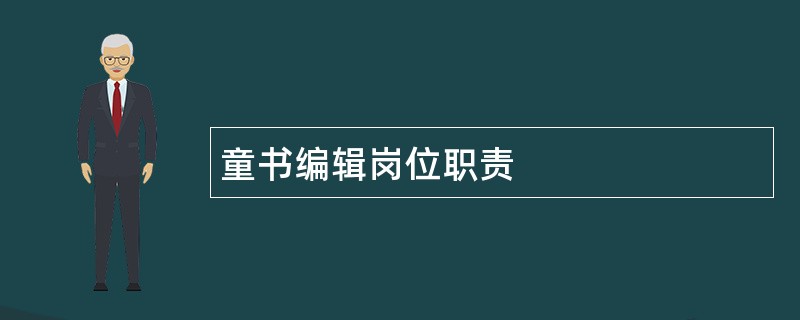 童书编辑岗位职责